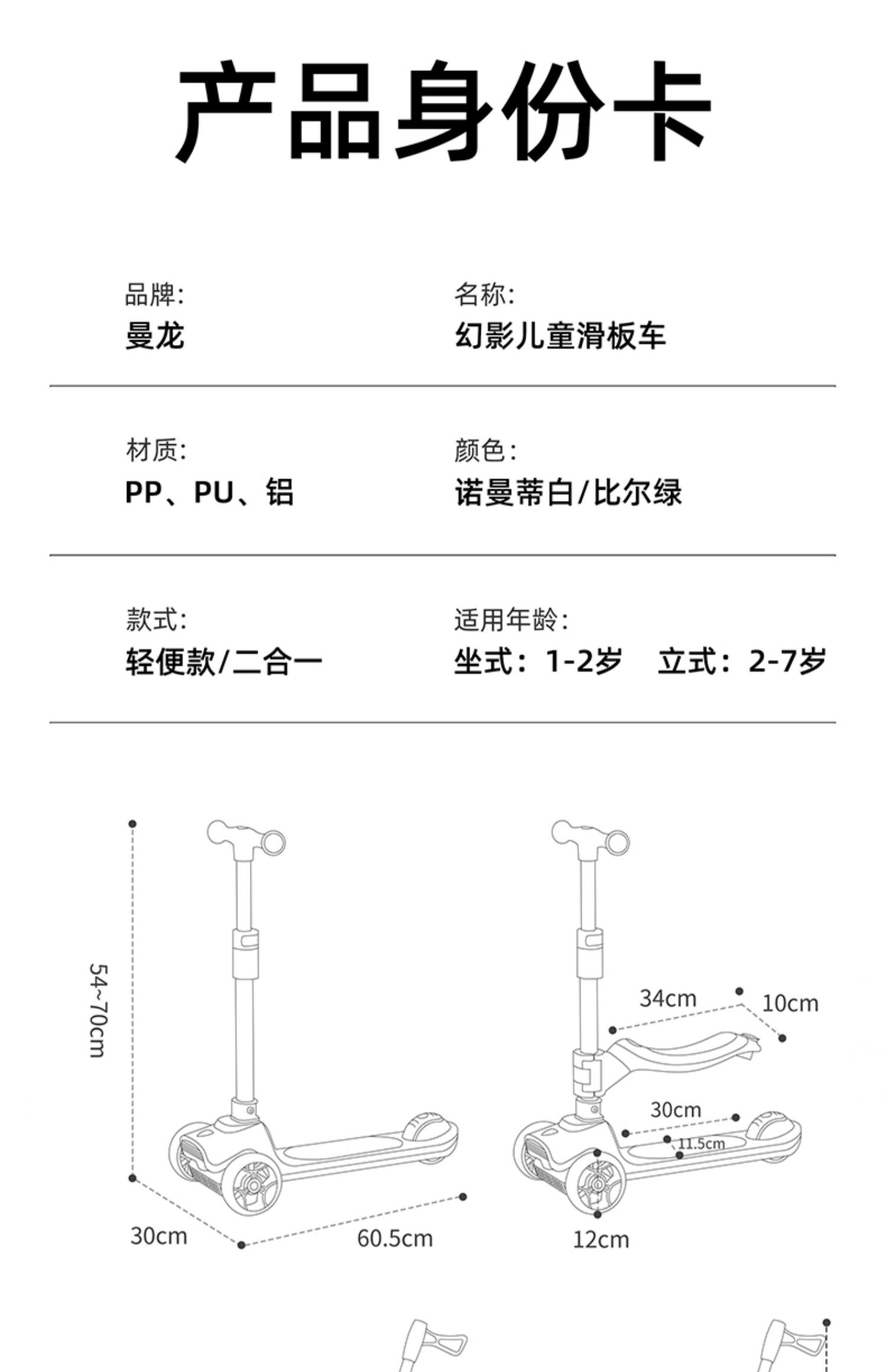 产品身份卡

品牌:
曼龙

名称:
幻影儿童滑板车

材质:
PP、PU、铝

颜色:
诺曼蒂白/比尔绿

款式:
轻便款/二合一

适用年龄:
坐式：1-2岁　立式：2-7岁

54~70cm
30cm
60.5cm
34cm
10cm
30cm
11.5cm
12cm